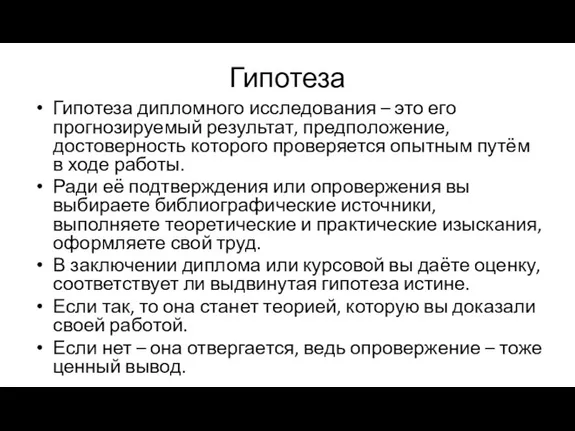 Гипотеза

• Гипотеза дипломного исследования – это его прогнозируемый результат, предположение, достоверность которого проверяется опытным путём в ходе работы.
• Ради её подтверждения или опровержения вы выбираете библиографические источники, выполняете теоретические и практические изыскания, оформляете свой труд.
• В заключении диплома или курсовой вы даёте оценку, соответствует ли выдвинутая гипотеза истине.
• Если так, то она станет теорией, которую вы доказали своей работой.
• Если нет – она отвергается, ведь опровержение – тоже ценный вывод.